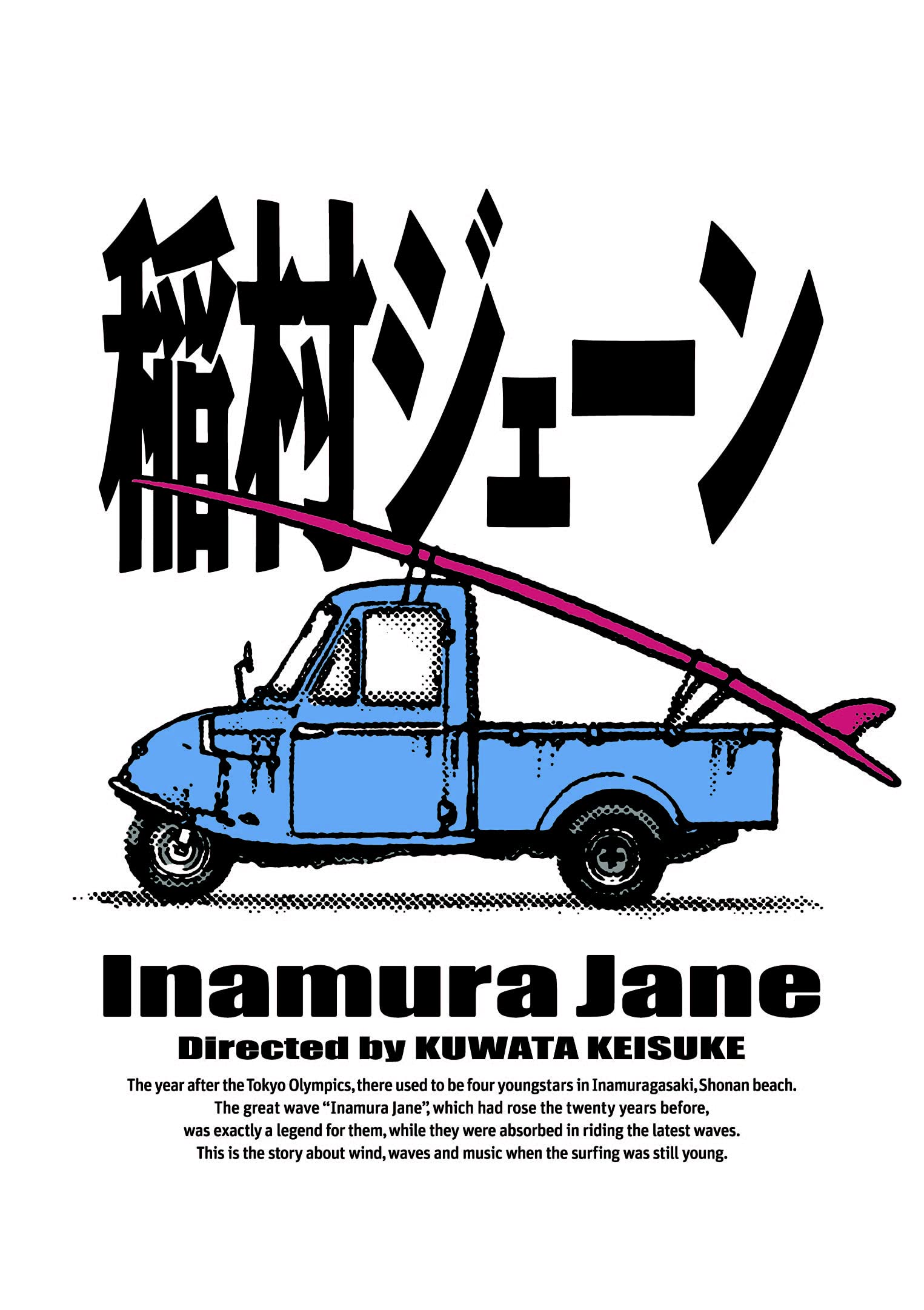 稲村ジェーン

Inamura Jane

Directed by KUWATA KEISUKE

The year after the Tokyo Olympics, there used to be four youngstars in Inamuragasaki, Shonan beach. The great wave "Inamura Jane", which had rose the twenty years before, was exactly a legend for them, while they were absorbed in riding the latest waves. This is the story about wind, waves and music when the surfing was still young.